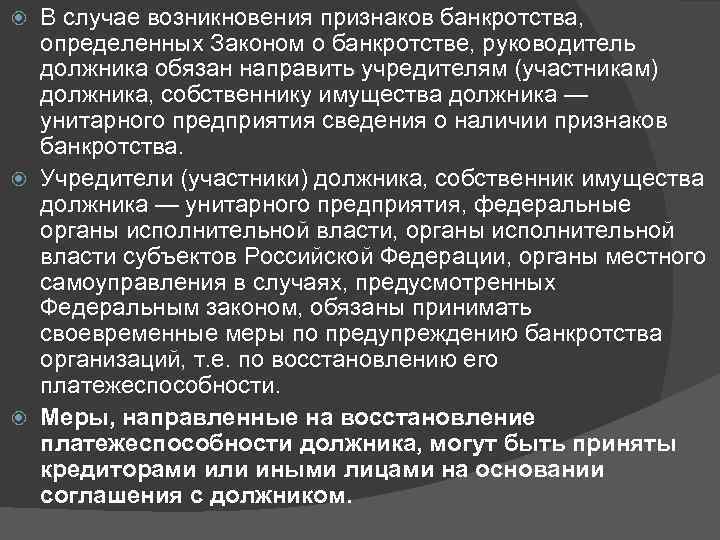 В случае возникновения признаков банкротства, определенных Законом о банкротстве, руководитель должника обязан направить учредителям (участникам) должника, собственнику имущества должника — унитарного предприятия сведения о наличии признаков банкротства.

Учредители (участники) должника, собственник имущества должника — унитарного предприятия, федеральные органы исполнительной власти, органы исполнительной власти субъектов Российской Федерации, органы местного самоуправления в случаях, предусмотренных Федеральным законом, обязаны принимать своевременные меры по предупреждению банкротства организаций, т.е. по восстановлению его платежеспособности.

Меры, направленные на восстановление платежеспособности должника, могут быть приняты кредиторами или иными лицами на основании соглашения с должником.